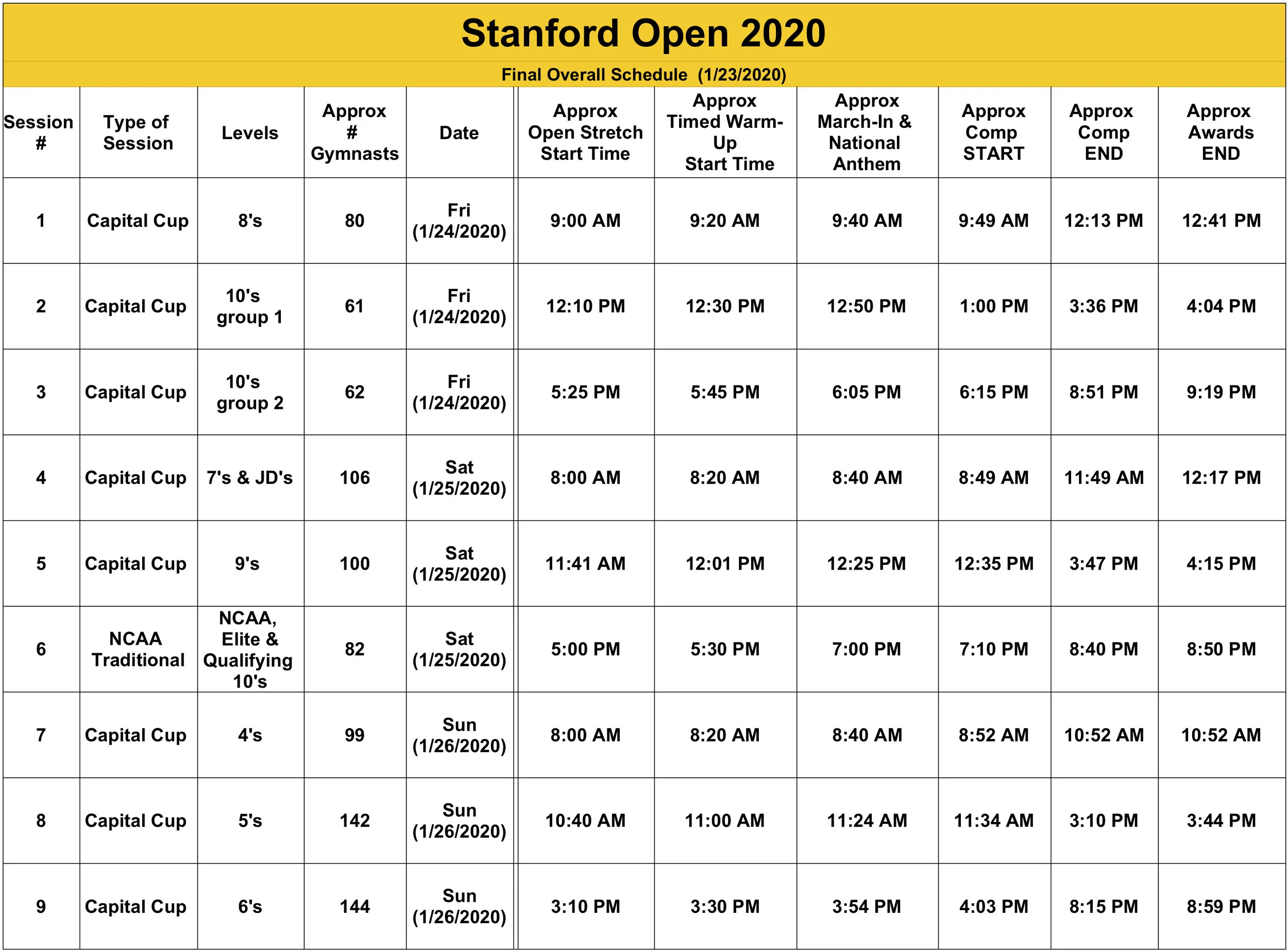 Stanford Open 2020

Final Overall Schedule (1/23/2020)

| Session # | Type of Session | Levels | Approx # Gymnasts | Date | Approx Open Stretch Start Time | Approx Timed Warm-Up Start Time | Approx March-In & National Anthem | Approx Comp START | Approx Comp END | Approx Awards END |
|---|---|---|---|---|---|---|---|---|---|---|
| 1 | Capital Cup | 8's | 80 | Fri (1/24/2020) | 9:00 AM | 9:20 AM | 9:40 AM | 9:49 AM | 12:13 PM | 12:41 PM |
| 2 | Capital Cup | 10's group 1 | 61 | Fri (1/24/2020) | 12:10 PM | 12:30 PM | 12:50 PM | 1:00 PM | 3:36 PM | 4:04 PM |
| 3 | Capital Cup | 10's group 2 | 62 | Fri (1/24/2020) | 5:25 PM | 5:45 PM | 6:05 PM | 6:15 PM | 8:51 PM | 9:19 PM |
| 4 | Capital Cup | 7's & JD's | 106 | Sat (1/25/2020) | 8:00 AM | 8:20 AM | 8:40 AM | 8:49 AM | 11:49 AM | 12:17 PM |
| 5 | Capital Cup | 9's | 100 | Sat (1/25/2020) | 11:41 AM | 12:01 PM | 12:25 PM | 12:35 PM | 3:47 PM | 4:15 PM |
| 6 | NCAA Traditional | NCAA, Elite & Qualifying 10's | 82 | Sat (1/25/2020) | 5:00 PM | 5:30 PM | 7:00 PM | 7:10 PM | 8:40 PM | 8:50 PM |
| 7 | Capital Cup | 4's | 99 | Sun (1/26/2020) | 8:00 AM | 8:20 AM | 8:40 AM | 8:52 AM | 10:52 AM | 10:52 AM |
| 8 | Capital Cup | 5's | 142 | Sun (1/26/2020) | 10:40 AM | 11:00 AM | 11:24 AM | 11:34 AM | 3:10 PM | 3:44 PM |
| 9 | Capital Cup | 6's | 144 | Sun (1/26/2020) | 3:10 PM | 3:30 PM | 3:54 PM | 4:03 PM | 8:15 PM | 8:59 PM |